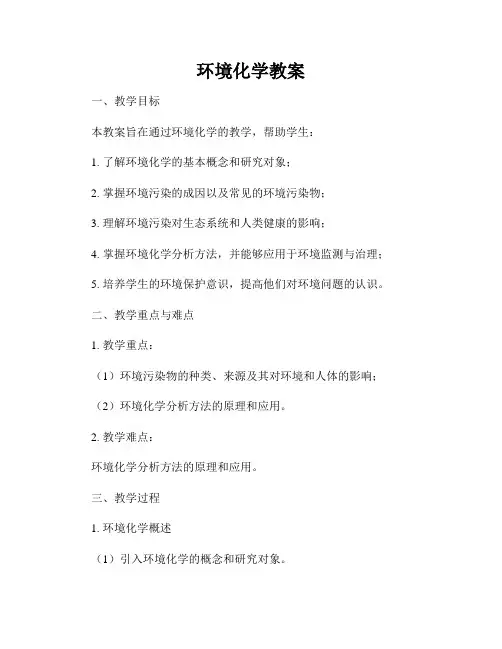 环境化学教案

一、教学目标

本教案旨在通过环境化学的教学，帮助学生：

1. 了解环境化学的基本概念和研究对象；

2. 掌握环境污染的成因以及常见的环境污染物；

3. 理解环境污染对生态系统和人类健康的影响；

4. 掌握环境化学分析方法，并能够应用于环境监测与治理；

5. 培养学生的环境保护意识，提高他们对环境问题的认识。

二、教学重点与难点

1. 教学重点：

（1）环境污染物的种类、来源及其对环境和人体的影响；

（2）环境化学分析方法的原理和应用。

2. 教学难点：

环境化学分析方法的原理和应用。

三、教学过程

1. 环境化学概述

（1）引入环境化学的概念和研究对象。